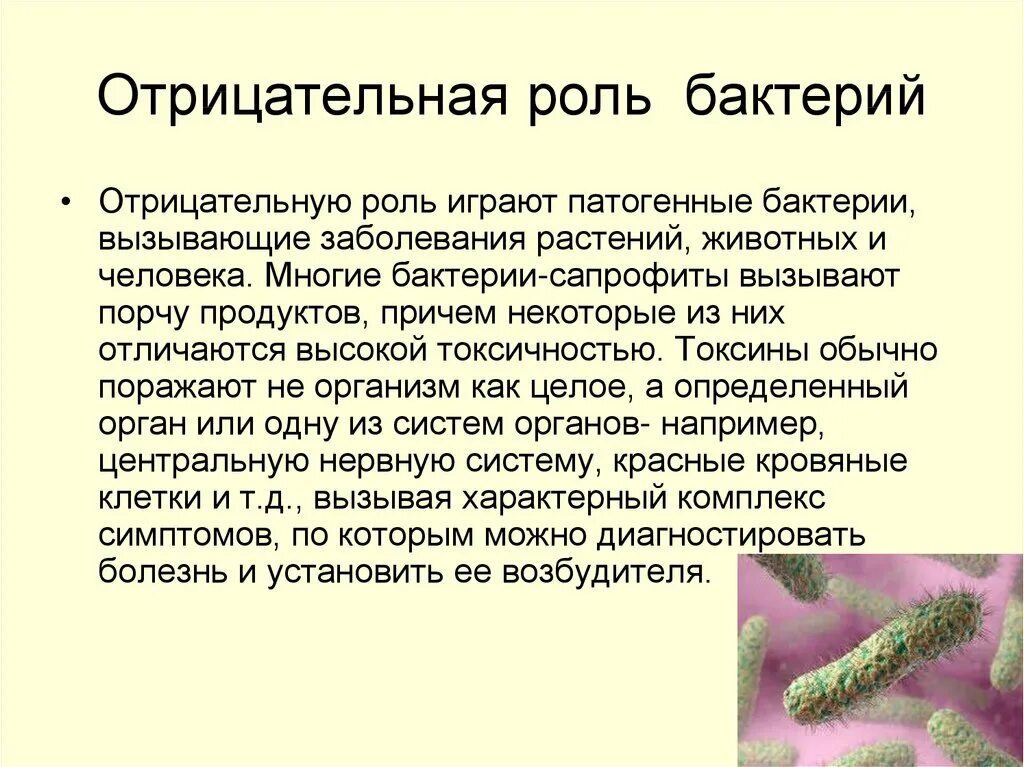 Отрицательная роль бактерий

• Отрицательную роль играют патогенные бактерии, вызывающие заболевания растений, животных и человека. Многие бактерии-сапрофиты вызывают порчу продуктов, причем некоторые из них отличаются высокой токсичностью. Токсины обычно поражают не организм как целое, а определенный орган или одну из систем органов- например, центральную нервную систему, красные кровяные клетки и т.д., вызывая характерный комплекс симптомов, по которым можно диагностировать болезнь и установить ее возбудителя.